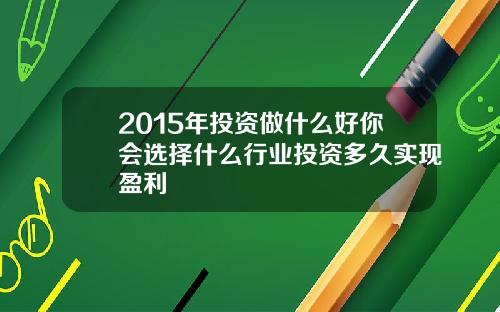 2015年投资做什么好你会选择什么行业投资多久实现盈利